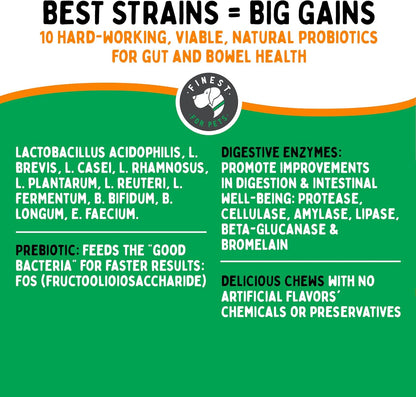 BEST STRAINS = BIG GAINS
10 HARD-WORKING, VIABLE, NATURAL PROBIOTICS FOR GUT AND BOWEL HEALTH

FINEST FOR PETS

LACTOBACILLUS ACIDOPHILIS, L. BREVIS, L. CASEI, L. RHAMNOSUS, L. PLANTARUM, L. REUTERI, L. FERMENTUM, B. BIFIDUM, B. LONGUM, E. FAECIUM.

PREBIOTIC: FEEDS THE "GOOD BACTERIA" FOR FASTER RESULTS: FOS (FRUCTOOLIOIOSACCHARIDE)

DIGESTIVE ENZYMES: PROMOTE IMPROVEMENTS IN DIGESTION & INTESTINAL WELL-BEING: PROTEASE, CELLULASE, AMYLASE, LIPASE, BETA-GLUCANASE & BROMELAIN

DELICIOUS CHEWS WITH NO ARTIFICIAL FLAVORS' CHEMICALS OR PRESERVATIVES